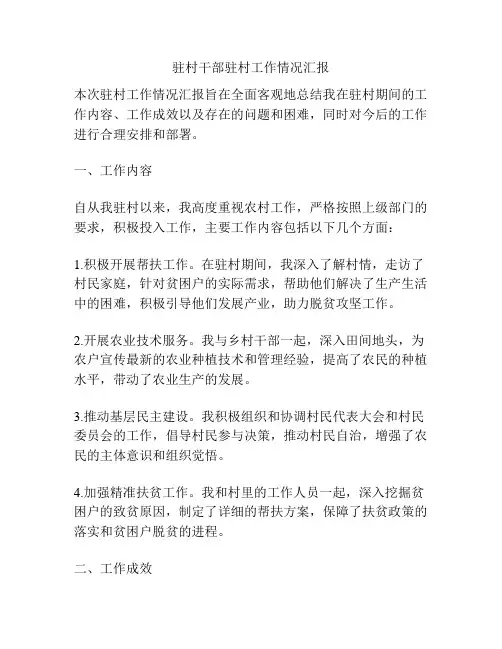 驻村干部驻村工作情况汇报

本次驻村工作情况汇报旨在全面客观地总结我在驻村期间的工作内容、工作成效以及存在的问题和困难，同时对今后的工作进行合理安排和部署。

一、工作内容

自从我驻村以来，我高度重视农村工作，严格按照上级部门的要求，积极投入工作，主要工作内容包括以下几个方面：

1.积极开展帮扶工作。在驻村期间，我深入了解村情，走访了村民家庭，针对贫困户的实际需求，帮助他们解决了生产生活中的困难，积极引导他们发展产业，助力脱贫攻坚工作。

2.开展农业技术服务。我与乡村干部一起，深入田间地头，为农户宣传最新的农业种植技术和管理经验，提高了农民的种植水平，带动了农业生产的发展。

3.推动基层民主建设。我积极组织和协调村民代表大会和村民委员会的工作，倡导村民参与决策，推动村民自治，增强了农民的主体意识和组织觉悟。

4.加强精准扶贫工作。我和村里的工作人员一起，深入挖掘贫困户的致贫原因，制定了详细的帮扶方案，保障了扶贫政策的落实和贫困户脱贫的进程。

二、工作成效